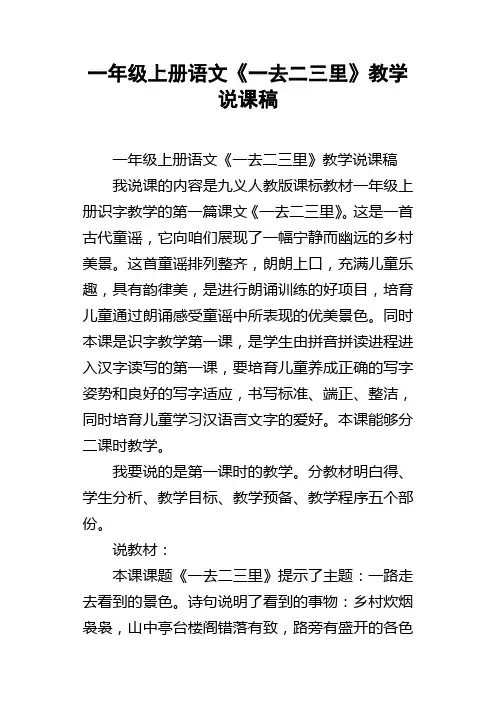 一年级上册语文《一去二三里》教学说课稿

一年级上册语文《一去二三里》教学说课稿

我说课的内容是九义人教版课标教材一年级上册识字教学的第一篇课文《一去二三里》。这是一首古代童谣，它向咱们展现了一幅宁静而幽远的乡村美景。这首童谣排列整齐，朗朗上口，充满儿童乐趣，具有韵律美，是进行朗诵训练的好项目，培育儿童通过朗诵感受童谣中所表现的优美景色。同时本课是识字教学第一课，是学生由拼音拼读进程进入汉字读写的第一课，要培育儿童养成正确的写字姿势和良好的写字适应，书写标准、端正、整洁，同时培育儿童学习汉语言文字的爱好。本课能够分二课时教学。

我要说的是第一课时的教学。分教材明白得、学生分析、教学目标、教学预备、教学程序五个部份。

说教材：

本课课题《一去二三里》提示了主题：一路走去看到的景色。诗句说明了看到的事物：乡村炊烟袅袅，山中亭台楼阁错落有致，路旁有盛开的各色